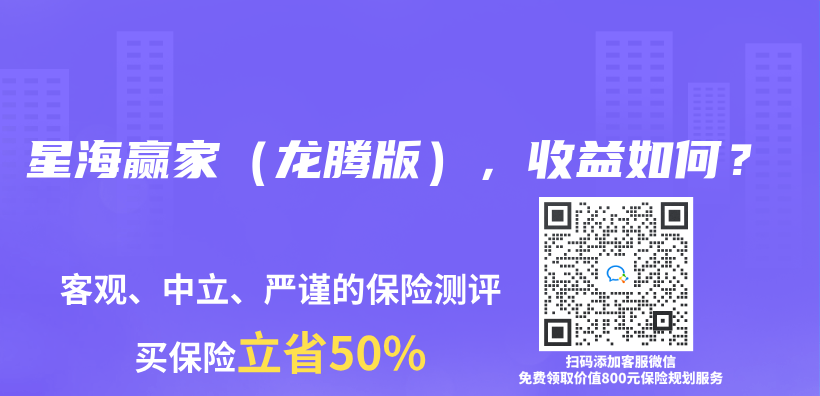 星海赢家（龙腾版），收益如何？

客观、中立、严谨的保险测评

买保险立省50%

扫码添加客服微信
免费领取价值800元保险规划服务